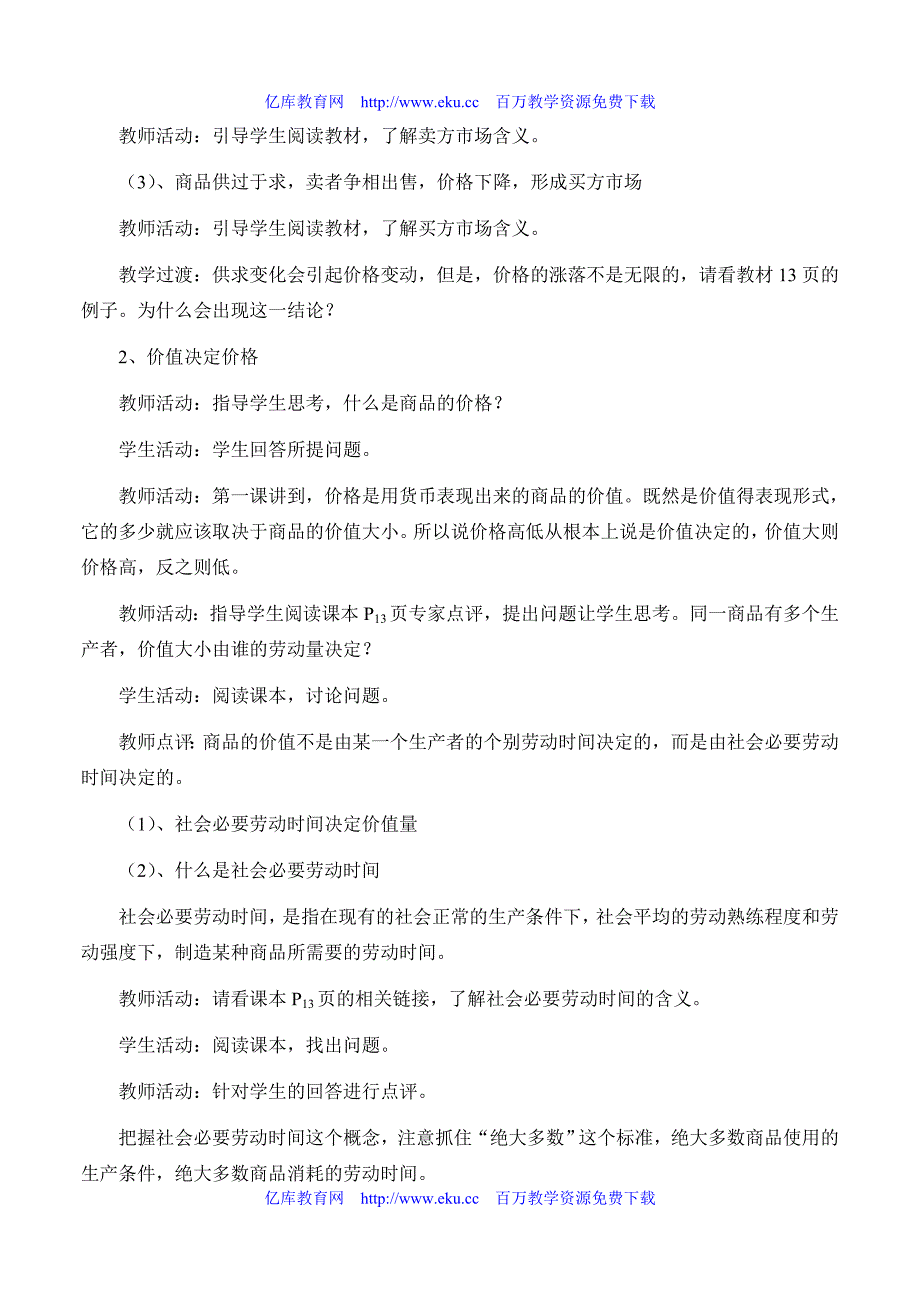 亿库教育网　http://www.eku.cc　百万教学资源免费下载

教师活动：引导学生阅读教材，了解卖方市场含义。

（3）、商品供过于求，卖者争相出售，价格下降，形成买方市场

教师活动：引导学生阅读教材，了解买方市场含义。

教学过渡：供求变化会引起价格变动，但是，价格的涨落不是无限的，请看教材 13 页的例子。为什么会出现这一结论？

2、价值决定价格

教师活动：指导学生思考，什么是商品的价格？

学生活动：学生回答所提问题。

教师活动：第一课讲到，价格是用货币表现出来的商品的价值。既然是价值得表现形式，它的多少就应该取决于商品的价值大小。所以说价格高低从根本上说是价值决定的，价值大则价格高，反之则低。

教师活动：指导学生阅读课本 $P_{13}$ 页专家点评，提出问题让学生思考。同一商品有多个生产者，价值大小由谁的劳动量决定？

学生活动：阅读课本，讨论问题。

教师点评：商品的价值不是由某一个生产者的个别劳动时间决定的，而是由社会必要劳动时间决定的。

（1）、社会必要劳动时间决定价值量

（2）、什么是社会必要劳动时间

社会必要劳动时间，是指在现有的社会正常的生产条件下，社会平均的劳动熟练程度和劳动强度下，制造某种商品所需要的劳动时间。

教师活动：请看课本 $P_{13}$ 页的相关链接，了解社会必要劳动时间的含义。

学生活动：阅读课本，找出问题。

教师活动：针对学生的回答进行点评。

把握社会必要劳动时间这个概念，注意抓住“绝大多数”这个标准，绝大多数商品使用的生产条件，绝大多数商品消耗的劳动时间。

亿库教育网　http://www.eku.cc　百万教学资源免费下载